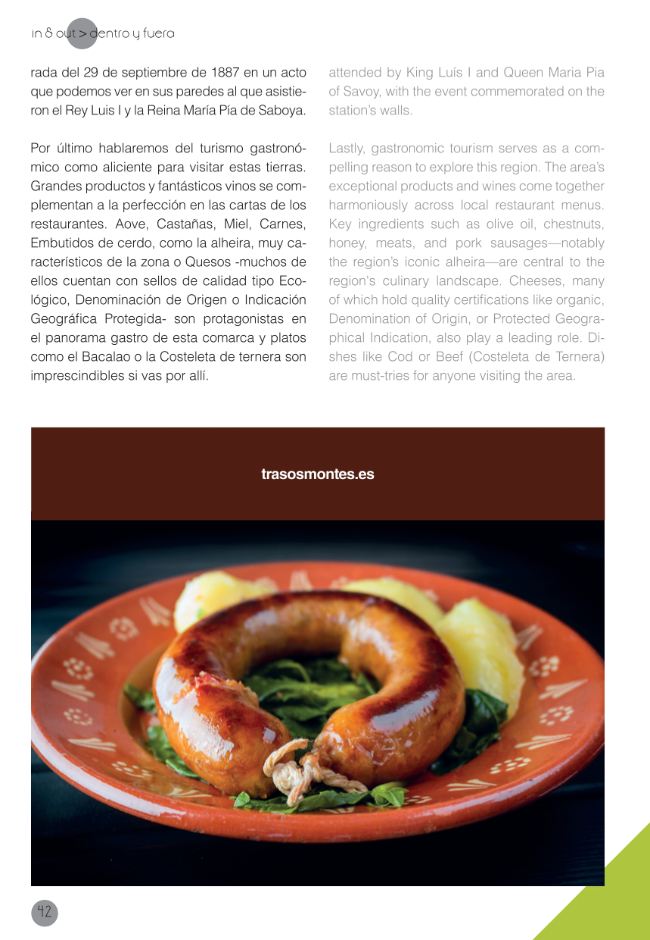 in & out > dentro y fuera

rada del 29 de septiembre de 1887 en un acto que podemos ver en sus paredes al que asistieron el Rey Luis I y la Reina María Pía de Saboya.

Por último hablaremos del turismo gastronómico como aliciente para visitar estas tierras. Grandes productos y fantásticos vinos se complementan a la perfección en las cartas de los restaurantes. Aove, Castañas, Miel, Carnes, Embutidos de cerdo, como la alheira, muy característicos de la zona o Quesos -muchos de ellos cuentan con sellos de calidad tipo Ecológico, Denominación de Origen o Indicación Geográfica Protegida- son protagonistas en el panorama gastro de esta comarca y platos como el Bacalao o la Costeleta de ternera son imprescindibles si vas por allí.

attended by King Luís I and Queen Maria Pia of Savoy, with the event commemorated on the station's walls.

Lastly, gastronomic tourism serves as a compelling reason to explore this region. The area's exceptional products and wines come together harmoniously across local restaurant menus. Key ingredients such as olive oil, chestnuts, honey, meats, and pork sausages—notably the region's iconic alheira—are central to the region's culinary landscape. Cheeses, many of which hold quality certifications like organic, Denomination of Origin, or Protected Geographical Indication, also play a leading role. Dishes like Cod or Beef (Costeleta de Ternera) are must-tries for anyone visiting the area.

trasosmontes.es

42